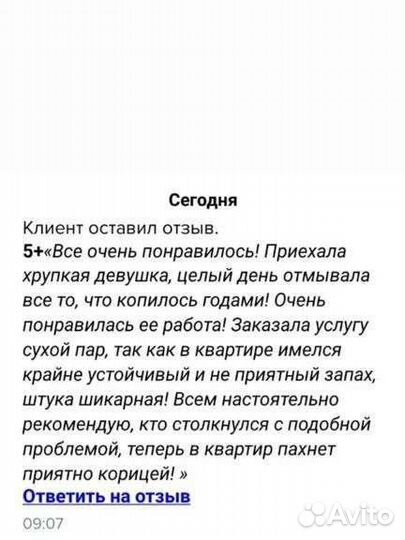 Сегодня

Клиент оставил отзыв.
5+«Все очень понравилось! Приехала хрупкая девушка, целый день отмывала все то, что копилось годами! Очень понравилась ее работа! Заказала услугу сухой пар, так как в квартире имелся крайне устойчивый и не приятный запах, штука шикарная! Всем настоятельно рекомендую, кто столкнулся с подобной проблемой, теперь в квартир пахнет приятно корицей! »
Ответить на отзыв
09:07

Avito